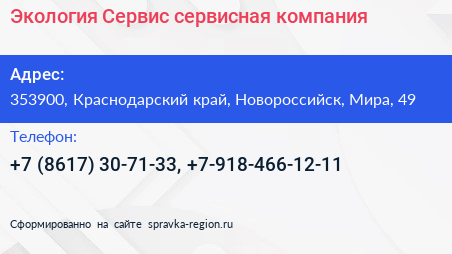 Экология Сервис сервисная компания

Адрес:
353900, Краснодарский край, Новороссийск, Мира, 49

Телефон:
+7 (8617) 30-71-33, +7-918-466-12-11

Сформированно на сайте spravka-region.ru